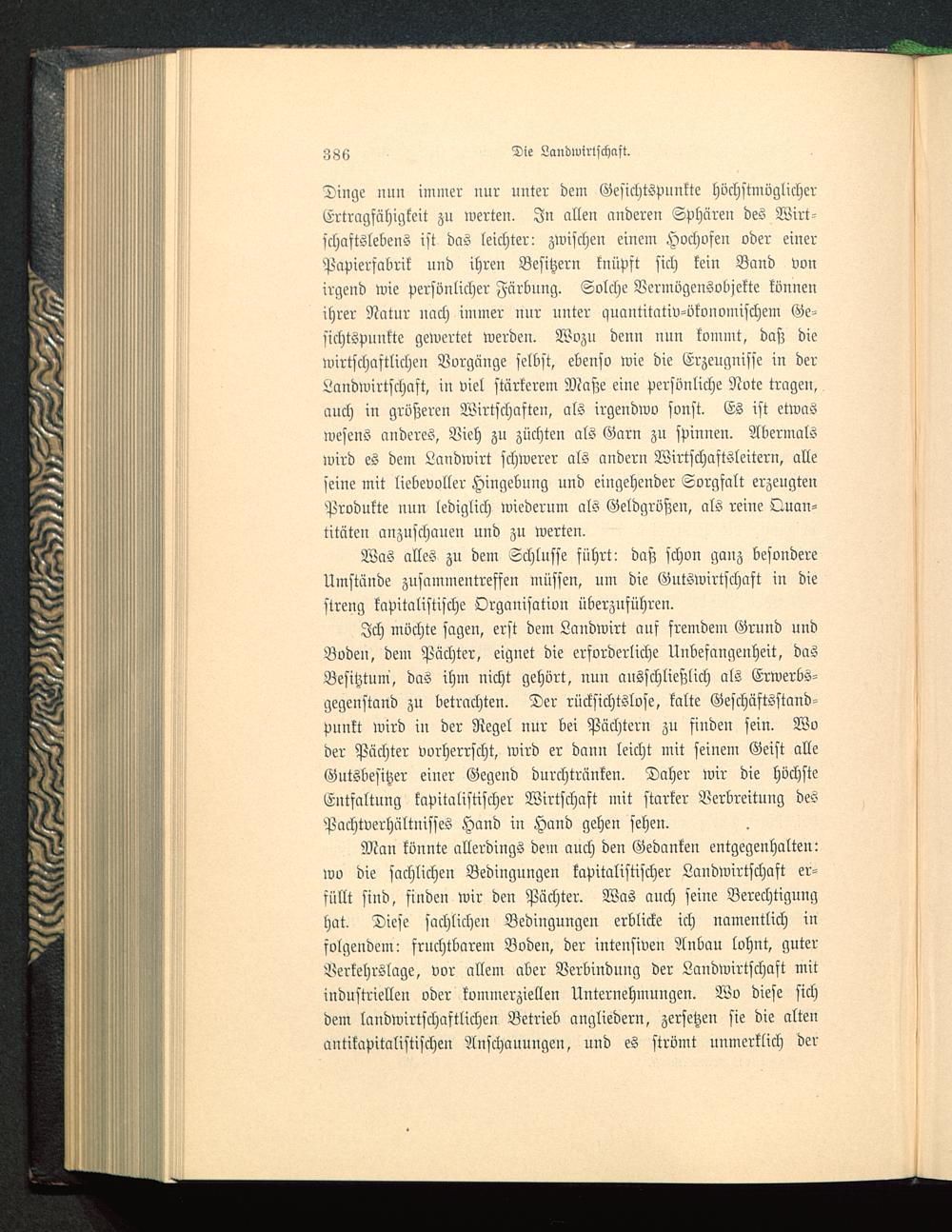 386 Die Landwirtschaft.

Dinge nun immer nur unter dem Gesichtspunkte höchstmöglicher Ertragfähigkeit zu werten. In allen anderen Sphären des Wirtschaftslebens ist das leichter: zwischen einem Hochofen oder einer Papierfabrik und ihren Besitzern knüpft sich kein Band von irgend wie persönlicher Färbung. Solche Vermögensobjekte können ihrer Natur nach immer nur unter quantitativ-ökonomischem Gesichtspunkte gewertet werden. Wozu denn nun kommt, daß die wirtschaftlichen Vorgänge selbst, ebenso wie die Erzeugnisse in der Landwirtschaft, in viel stärkerem Maße eine persönliche Note tragen, auch in größeren Wirtschaften, als irgendwo sonst. Es ist etwas wesens anderes, Vieh zu züchten als Garn zu spinnen. Abermals wird es dem Landwirt schwerer als andern Wirtschaftsleitern, alle seine mit liebevoller Hingebung und eingehender Sorgfalt erzeugten Produkte nun lediglich wiederum als Geldgrößen, als reine Quantitäten anzuschauen und zu werten.

Was alles zu dem Schlusse führt: daß schon ganz besondere Umstände zusammentreffen müssen, um die Gutswirtschaft in die streng kapitalistische Organisation überzuführen.

Ich möchte sagen, erst dem Landwirt auf fremdem Grund und Boden, dem Pächter, eignet die erforderliche Unbefangenheit, das Besitztum, das ihm nicht gehört, nun ausschließlich als Erwerbsgegenstand zu betrachten. Der rücksichtslose, kalte Geschäftsstandpunkt wird in der Regel nur bei Pächtern zu finden sein. Wo der Pächter vorherrscht, wird er dann leicht mit seinem Geist alle Gutsbesitzer einer Gegend durchtränken. Daher wir die höchste Entfaltung kapitalistischer Wirtschaft mit starker Verbreitung des Pachtverhältnisses Hand in Hand gehen sehen.

Man könnte allerdings dem auch den Gedanken entgegenhalten: wo die sachlichen Bedingungen kapitalistischer Landwirtschaft erfüllt sind, finden wir den Pächter. Was auch seine Berechtigung hat. Diese sachlichen Bedingungen erblicke ich namentlich in folgendem: fruchtbarem Boden, der intensiven Anbau lohnt, guter Verkehrslage, vor allem aber Verbindung der Landwirtschaft mit industriellen oder kommerziellen Unternehmungen. Wo diese sich dem landwirtschaftlichen Betrieb angliedern, zersetzen sie die alten antikapitalistischen Anschauungen, und es strömt unmerklich der